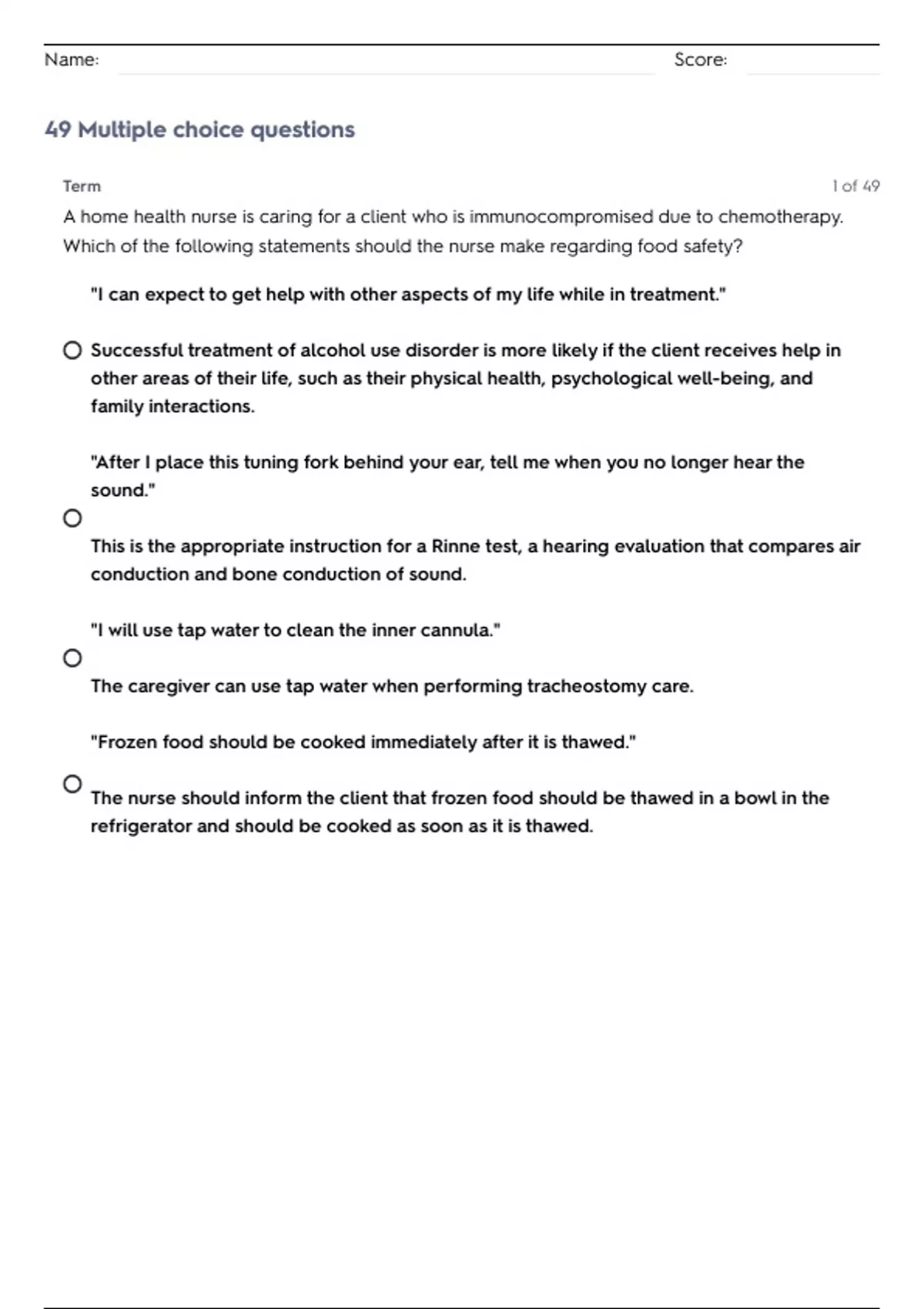 Name: Score:

49 Multiple choice questions

Term 1 of 49

A home health nurse is caring for a client who is immunocompromised due to chemotherapy. Which of the following statements should the nurse make regarding food safety?

"I can expect to get help with other aspects of my life while in treatment."

Successful treatment of alcohol use disorder is more likely if the client receives help in other areas of their life, such as their physical health, psychological well-being, and family interactions.

"After I place this tuning fork behind your ear, tell me when you no longer hear the sound."

This is the appropriate instruction for a Rinne test, a hearing evaluation that compares air conduction and bone conduction of sound.

"I will use tap water to clean the inner cannula."

The caregiver can use tap water when performing tracheostomy care.

"Frozen food should be cooked immediately after it is thawed."

The nurse should inform the client that frozen food should be thawed in a bowl in the refrigerator and should be cooked as soon as it is thawed.